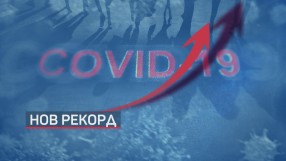 COVID-19

НОВ РЕКОРД